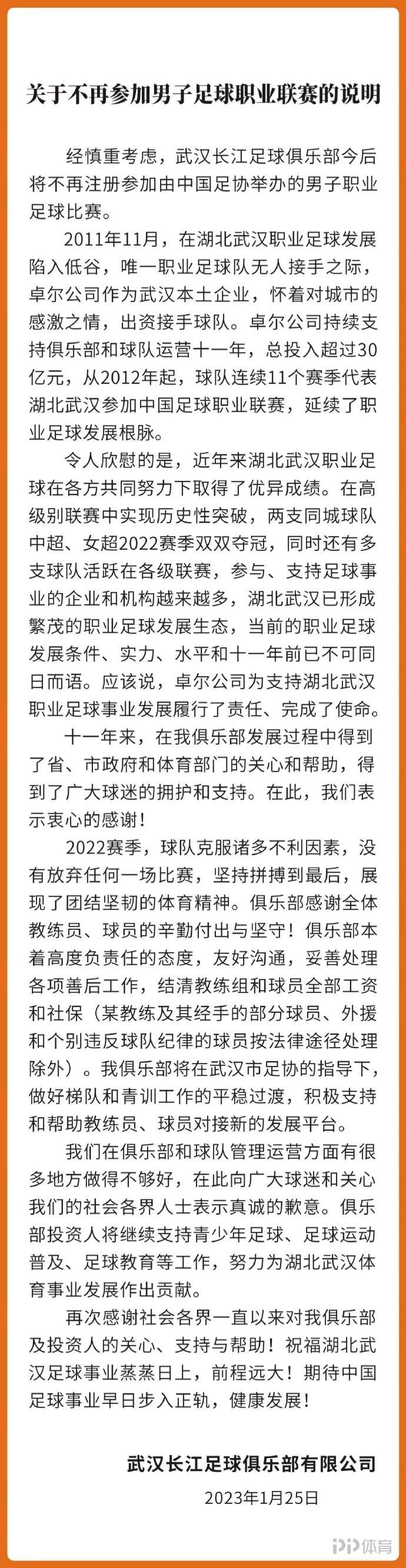 关于不再参加男子足球职业联赛的说明

经慎重考虑，武汉长江足球俱乐部今后将不再注册参加由中国足协举办的男子职业足球比赛。

2011年11月，在湖北武汉职业足球发展陷入低谷，唯一职业足球队无人接手之际，卓尔公司作为武汉本土企业，怀着对城市的感激之情，出资接手球队。卓尔公司持续支持俱乐部和球队运营十一年，总投入超过30亿元，从2012年起，球队连续11个赛季代表湖北武汉参加中国足球职业联赛，延续了职业足球发展根脉。

令人欣慰的是，近年来湖北武汉职业足球在各方共同努力下取得了优异成绩。在高级别联赛中实现历史性突破，两支同城球队中超、女超2022赛季双双夺冠，同时还有多支球队活跃在各级联赛，参与、支持足球事业的企业和机构越来越多，湖北武汉已形成繁茂的职业足球发展生态，当前的职业足球发展条件、实力、水平和十一年前已不可同日而语。应该说，卓尔公司为支持湖北武汉职业足球事业发展履行了责任、完成了使命。

十一年来，在我俱乐部发展过程中得到了省、市政府和体育部门的关心和帮助，得到了广大球迷的拥护和支持。在此，我们表示衷心的感谢！

2022赛季，球队克服诸多不利因素，没有放弃任何一场比赛，坚持拼搏到最后，展现了团结坚韧的体育精神。俱乐部感谢全体教练员、球员的辛勤付出与坚守！俱乐部本着高度负责任的态度，友好沟通，妥善处理各项善后工作，结清教练组和球员全部工资和社保（某教练及其经手的部分球员、外援和个别违反球队纪律的球员按法律途径处理除外）。我俱乐部将在武汉市足协的指导下，做好梯队和青训工作的平稳过渡，积极支持和帮助教练员、球员对接新的发展平台。

我们在俱乐部和球队管理运营方面有很多地方做得不够好，在此向广大球迷和关心我们的社会各界人士表示真诚的歉意。俱乐部投资人将继续支持青少年足球、足球运动普及、足球教育等工作，努力为湖北武汉体育事业发展作出贡献。

再次感谢社会各界一直以来对我俱乐部及投资人的关心、支持与帮助！祝福湖北武汉足球事业蒸蒸日上，前程远大！期待中国足球事业早日步入正轨，健康发展！

武汉长江足球俱乐部有限公司
2023年1月25日

PP体育